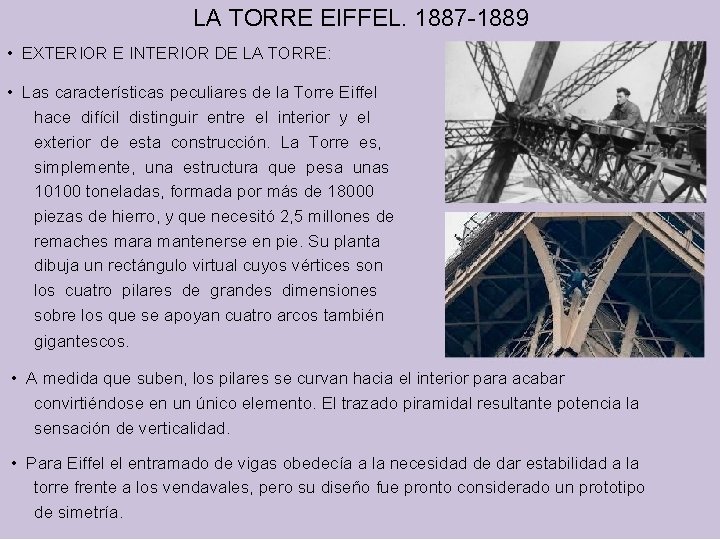 LA TORRE EIFFEL. 1887-1889

• EXTERIOR E INTERIOR DE LA TORRE:

• Las características peculiares de la Torre Eiffel hace difícil distinguir entre el interior y el exterior de esta construcción. La Torre es, simplemente, una estructura que pesa unas 10100 toneladas, formada por más de 18000 piezas de hierro, y que necesitó 2,5 millones de remaches mara mantenerse en pie. Su planta dibuja un rectángulo virtual cuyos vértices son los cuatro pilares de grandes dimensiones sobre los que se apoyan cuatro arcos también gigantescos.

• A medida que suben, los pilares se curvan hacia el interior para acabar convirtiéndose en un único elemento. El trazado piramidal resultante potencia la sensación de verticalidad.

• Para Eiffel el entramado de vigas obedecía a la necesidad de dar estabilidad a la torre frente a los vendavales, pero su diseño fue pronto considerado un prototipo de simetría.